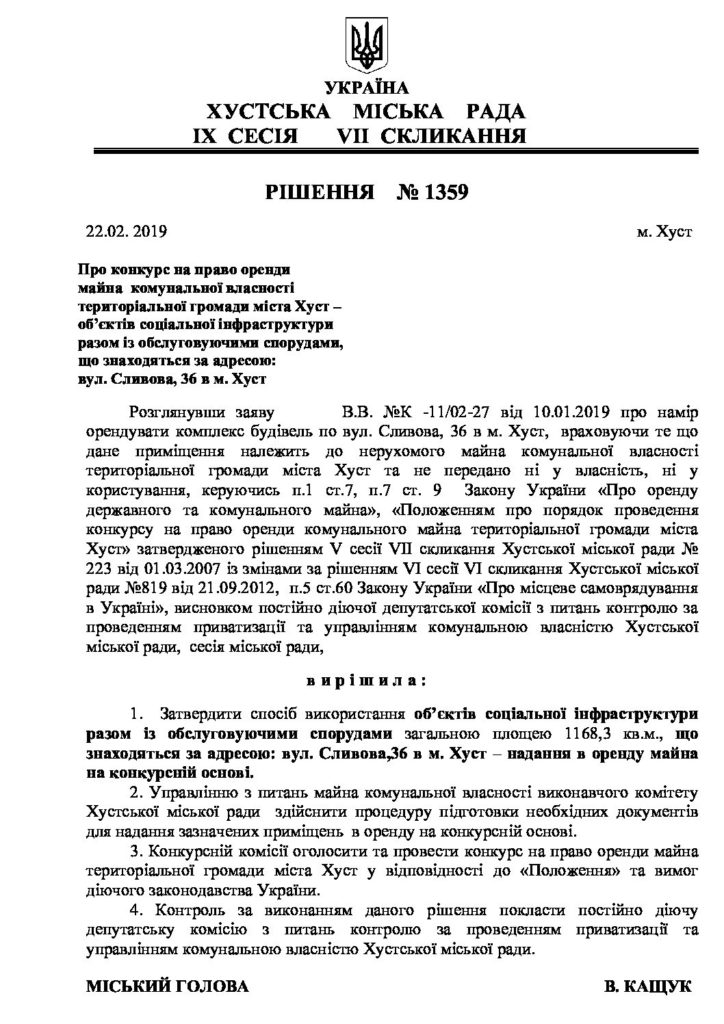 УКРАЇНА
ХУСТСЬКА МІСЬКА РАДА
IX СЕСІЯ VII СКЛИКАННЯ

РІШЕННЯ № 1359

22.02. 2019 м. Хуст

Про конкурс на право оренди майна комунальної власності територіальної громади міста Хуст – об'єктів соціальної інфраструктури разом із обслуговуючими спорудами, що знаходяться за адресою: вул. Сливова, 36 в м. Хуст

Розглянувши заяву В.В. №К -11/02-27 від 10.01.2019 про намір орендувати комплекс будівель по вул. Сливова, 36 в м. Хуст, враховуючи те що дане приміщення належить до нерухомого майна комунальної власності територіальної громади міста Хуст та не передано ні у власність, ні у користування, керуючись п.1 ст.7, п.7 ст. 9 Закону України «Про оренду державного та комунального майна», «Положенням про порядок проведення конкурсу на право оренди комунального майна територіальної громади міста Хуст» затвердженого рішенням V сесії VII скликання Хустської міської ради № 223 від 01.03.2007 із змінами за рішенням VI сесії VI скликання Хустської міської ради №819 від 21.09.2012, п.5 ст.60 Закону України «Про місцеве самоврядування в Україні», висновком постійно діючої депутатської комісії з питань контролю за проведенням приватизації та управлінням комунальною власністю Хустської міської ради, сесія міської ради,

в и р і ш и л а :

1. Затвердити спосіб використання об'єктів соціальної інфраструктури разом із обслуговуючими спорудами загальною площею 1168,3 кв.м., що знаходяться за адресою: вул. Сливова,36 в м. Хуст – надання в оренду майна на конкурсній основі.

2. Управлінню з питань майна комунальної власності виконавчого комітету Хустської міської ради здійснити процедуру підготовки необхідних документів для надання зазначених приміщень в оренду на конкурсній основі.

3. Конкурсній комісії оголосити та провести конкурс на право оренди майна територіальної громади міста Хуст у відповідності до «Положення» та вимог діючого законодавства України.

4. Контроль за виконанням даного рішення покласти постійно діючу депутатську комісію з питань контролю за проведенням приватизації та управлінням комунальною власністю Хустської міської ради.

МІСЬКИЙ ГОЛОВА В. КАЩУК